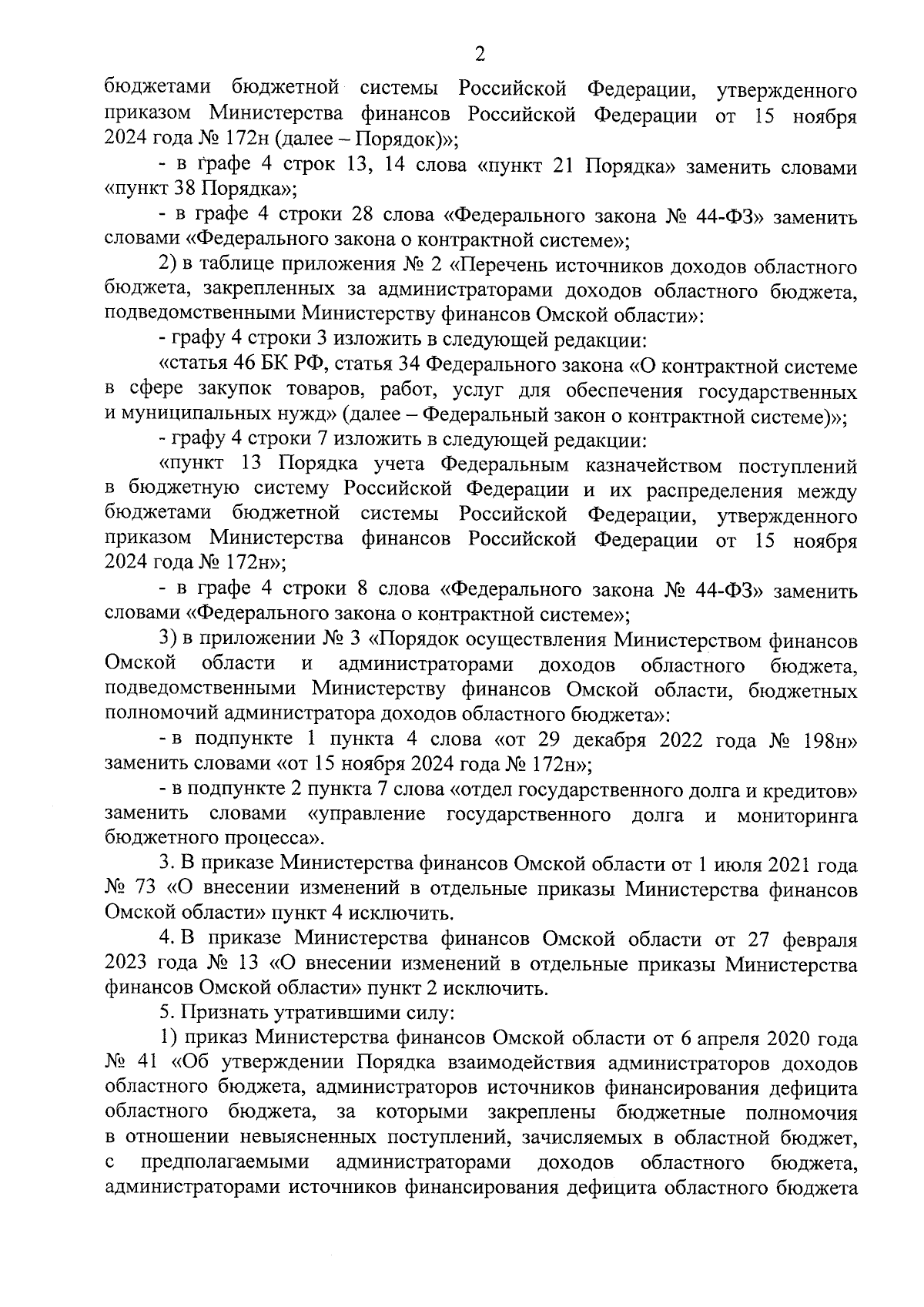 2

бюджетами бюджетной системы Российской Федерации, утвержденного приказом Министерства финансов Российской Федерации от 15 ноября 2024 года № 172н (далее – Порядок)»;

- в графе 4 строк 13, 14 слова «пункт 21 Порядка» заменить словами «пункт 38 Порядка»;

- в графе 4 строки 28 слова «Федерального закона № 44-ФЗ» заменить словами «Федерального закона о контрактной системе»;

2) в таблице приложения № 2 «Перечень источников доходов областного бюджета, закрепленных за администраторами доходов областного бюджета, подведомственными Министерству финансов Омской области»:

- графу 4 строки 3 изложить в следующей редакции:

«статья 46 БК РФ, статья 34 Федерального закона «О контрактной системе в сфере закупок товаров, работ, услуг для обеспечения государственных и муниципальных нужд» (далее – Федеральный закон о контрактной системе)»;

- графу 4 строки 7 изложить в следующей редакции:

«пункт 13 Порядка учета Федеральным казначейством поступлений в бюджетную систему Российской Федерации и их распределения между бюджетами бюджетной системы Российской Федерации, утвержденного приказом Министерства финансов Российской Федерации от 15 ноября 2024 года № 172н»;

- в графе 4 строки 8 слова «Федерального закона № 44-ФЗ» заменить словами «Федерального закона о контрактной системе»;

3) в приложении № 3 «Порядок осуществления Министерством финансов Омской области и администраторами доходов областного бюджета, подведомственными Министерству финансов Омской области, бюджетных полномочий администратора доходов областного бюджета»:

- в подпункте 1 пункта 4 слова «от 29 декабря 2022 года № 198н» заменить словами «от 15 ноября 2024 года № 172н»;

- в подпункте 2 пункта 7 слова «отдел государственного долга и кредитов» заменить словами «управление государственного долга и мониторинга бюджетного процесса».

3. В приказе Министерства финансов Омской области от 1 июля 2021 года № 73 «О внесении изменений в отдельные приказы Министерства финансов Омской области» пункт 4 исключить.

4. В приказе Министерства финансов Омской области от 27 февраля 2023 года № 13 «О внесении изменений в отдельные приказы Министерства финансов Омской области» пункт 2 исключить.

5. Признать утратившими силу:

1) приказ Министерства финансов Омской области от 6 апреля 2020 года № 41 «Об утверждении Порядка взаимодействия администраторов доходов областного бюджета, администраторов источников финансирования дефицита областного бюджета, за которыми закреплены бюджетные полномочия в отношении невыясненных поступлений, зачисляемых в областной бюджет, с предполагаемыми администраторами доходов областного бюджета, администраторами источников финансирования дефицита областного бюджета